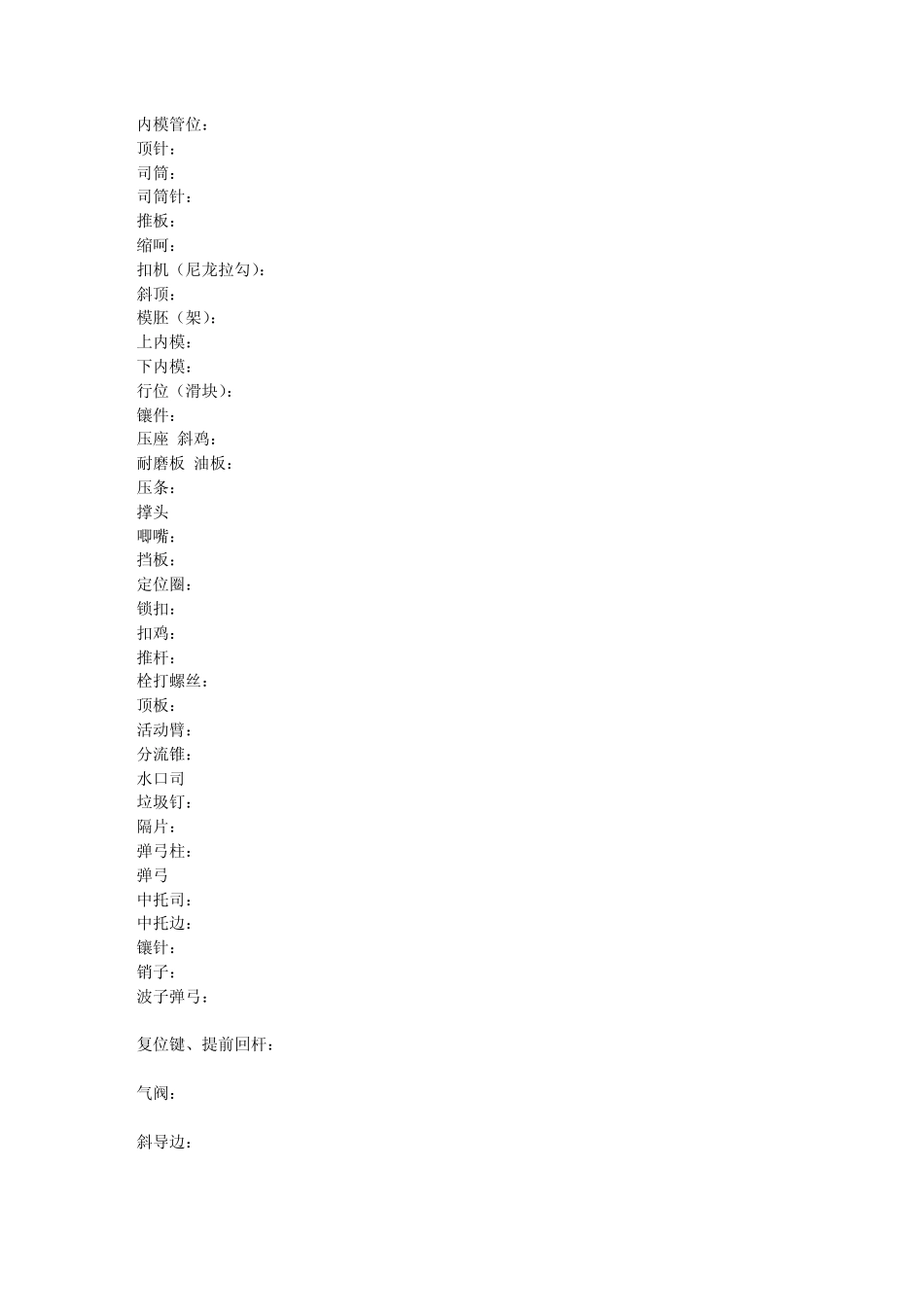 内模管位：
顶针：
司筒：
司筒针：
推板：
缩呵：
扣机（尼龙拉勾）：
斜顶：
模胚（架）：
上内模：
下内模：
行位（滑块）：
镶件：
压座 斜鸡：
耐磨板 油板：
压条：
撑头
唧嘴：
挡板：
定位圈：
锁扣：
扣鸡：
推杆：
栓打螺丝：
顶板：
活动臂：
分流锥：
水口司
垃圾钉：
隔片：
弹弓柱：
弹弓
中托司：
中托边：
镶针：
销子：
波子弹弓：

复位键、提前回杆：

气阀：

斜导边：